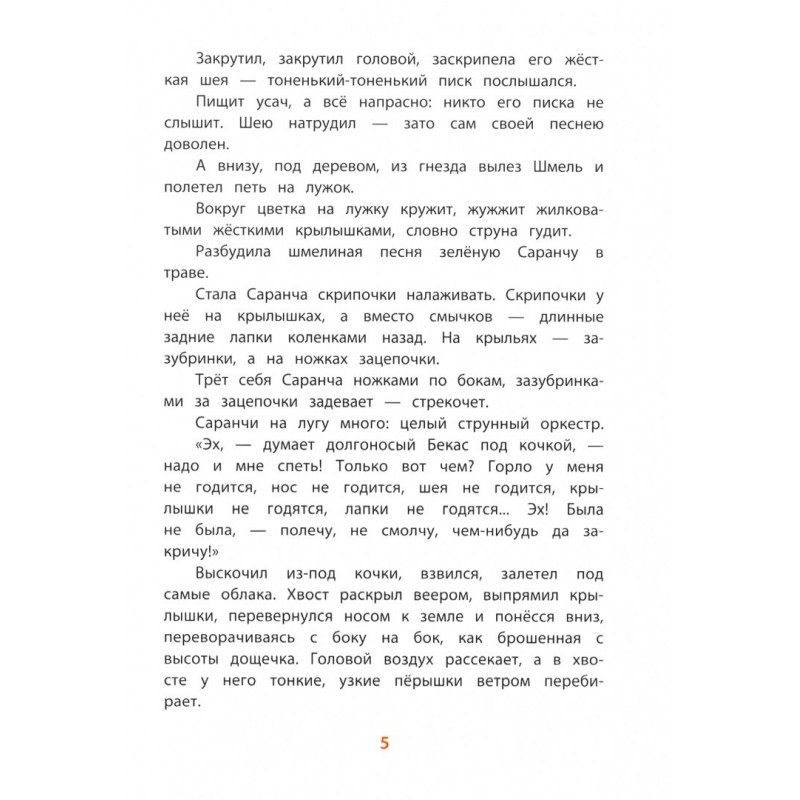 Закрутил, закрутил головой, заскрипела его жёсткая шея — тоненький-тоненький писк послышался.

Пищит усач, а всё напрасно: никто его писка не слышит. Шею натрудил — зато сам своей песнею доволен.

А внизу, под деревом, из гнезда вылез Шмель и полетел петь на лужок.

Вокруг цветка на лужку кружит, жужжит жилковатыми жёсткими крылышками, словно струна гудит.

Разбудила шмелиная песня зелёную Саранчу в траве.

Стала Саранча скрипочки налаживать. Скрипочки у неё на крылышках, а вместо смычков — длинные задние лапки коленками назад. На крыльях — зазубринки, а на ножках зацепочки.

Трёт себя Саранча ножками по бокам, зазубринками за зацепочки задевает — стрекочет.

Саранчи на лугу много: целый струнный оркестр.

«Эх, — думает долгоносый Бекас под кочкой, — надо и мне спеть! Только вот чем? Горло у меня не годится, нос не годится, шея не годится, крылышки не годятся, лапки не годятся... Эх! Была не была, — полечу, не смолчу, чем-нибудь да закричу!»

Выскочил из-под кочки, взвился, залетел под самые облака. Хвост раскрыл веером, выпрямил крылышки, перевернулся носом к земле и понёсся вниз, переворачиваясь с боку на бок, как брошенная с высоты дощечка. Головой воздух рассекает, а в хвосте у него тонкие, узкие пёрышки ветром перебирает.

5